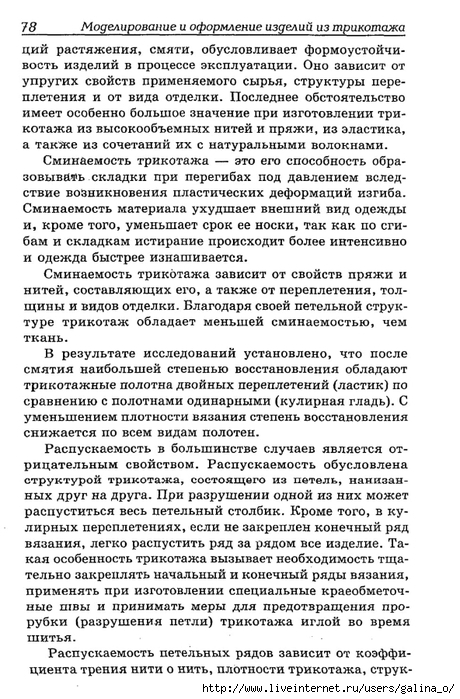 78 Моделирование и оформление изделий из трикотажа

ций растяжения, смяти, обусловливает формоустойчивость изделий в процессе эксплуатации. Оно зависит от упругих свойств применяемого сырья, структуры переплетения и от вида отделки. Последнее обстоятельство имеет особенно большое значение при изготовлении трикотажа из высокообъемных нитей и пряжи, из эластика, а также из сочетаний их с натуральными волокнами.

Сминаемость трикотажа — это его способность образовывать складки при перегибах под давлением вследствие возникновения пластических деформаций изгиба. Сминаемость материала ухудшает внешний вид одежды и, кроме того, уменьшает срок ее носки, так как по сгибам и складкам истирание происходит более интенсивно и одежда быстрее изнашивается.

Сминаемость трикотажа зависит от свойств пряжи и нитей, составляющих его, а также от переплетения, толщины и видов отделки. Благодаря своей петельной структуре трикотаж обладает меньшей сминаемостью, чем ткань.

В результате исследований установлено, что после смятия наибольшей степенью восстановления обладают трикотажные полотна двойных переплетений (ластик) по сравнению с полотнами одинарными (кулирная гладь). С уменьшением плотности вязания степень восстановления снижается по всем видам полотен.

Распускаемость в большинстве случаев является отрицательным свойством. Распускаемость обусловлена структурой трикотажа, состоящего из петель, нанизанных друг на друга. При разрушении одной из них может распуститься весь петельный столбик. Кроме того, в кулирных переплетениях, если не закреплен конечный ряд вязания, легко распустить ряд за рядом все изделие. Такая особенность трикотажа вызывает необходимость тщательно закреплять начальный и конечный ряды вязания, применять при изготовлении специальные краеобметочные швы и принимать меры для предотвращения прорубки (разрушения петли) трикотажа иглой во время шитья.

Распускаемость петельных рядов зависит от коэффициента трения нити о нить, плотности трикотажа, струк-

http://www.liveinternet.ru/users/galina_o/